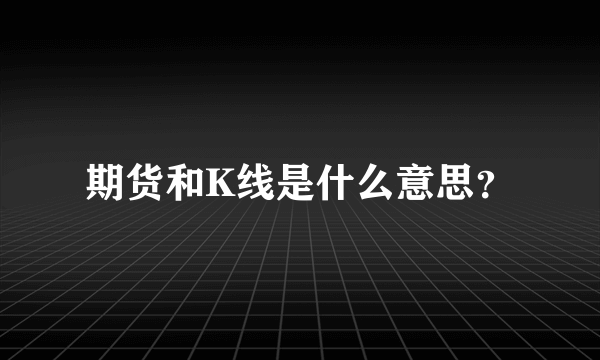 期货和K线是什么意思？